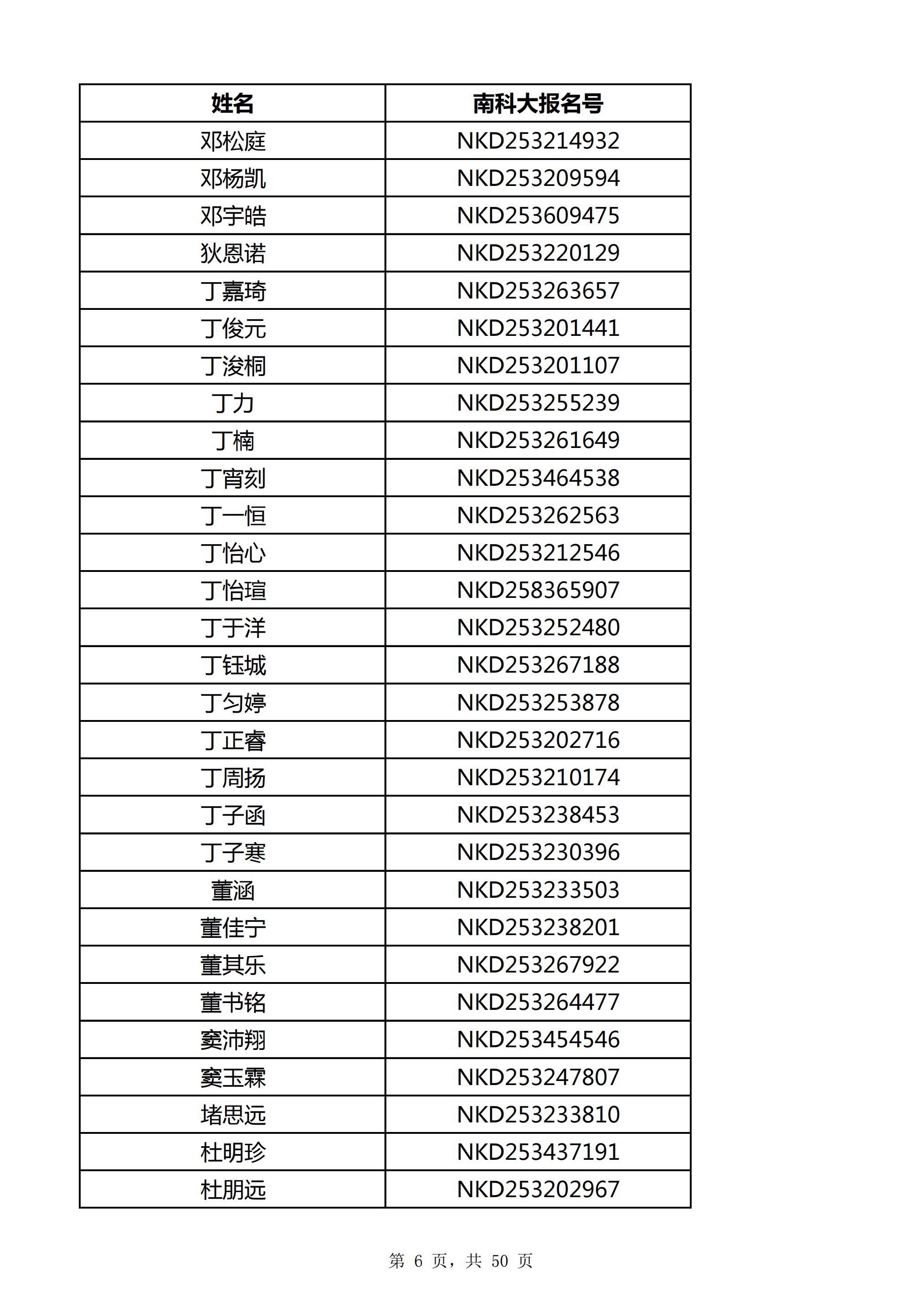 | 姓名 | 南科大报名号 |
|---|---|
| 邓松庭 | NKD253214932 |
| 邓杨凯 | NKD253209594 |
| 邓宇皓 | NKD253609475 |
| 狄恩诺 | NKD253220129 |
| 丁嘉琦 | NKD253263657 |
| 丁俊元 | NKD253201441 |
| 丁浚桐 | NKD253201107 |
| 丁力 | NKD253255239 |
| 丁楠 | NKD253261649 |
| 丁宵刻 | NKD253464538 |
| 丁一恒 | NKD253262563 |
| 丁怡心 | NKD253212546 |
| 丁怡瑄 | NKD258365907 |
| 丁于洋 | NKD253252480 |
| 丁钰城 | NKD253267188 |
| 丁匀婷 | NKD253253878 |
| 丁正睿 | NKD253202716 |
| 丁周扬 | NKD253210174 |
| 丁子函 | NKD253238453 |
| 丁子寒 | NKD253230396 |
| 董涵 | NKD253233503 |
| 董佳宁 | NKD253238201 |
| 董其乐 | NKD253267922 |
| 董书铭 | NKD253264477 |
| 窦沛翔 | NKD253454546 |
| 窦玉霖 | NKD253247807 |
| 堵思远 | NKD253233810 |
| 杜明珍 | NKD253437191 |
| 杜朋远 | NKD253202967 |

第 6 页，共 50 页